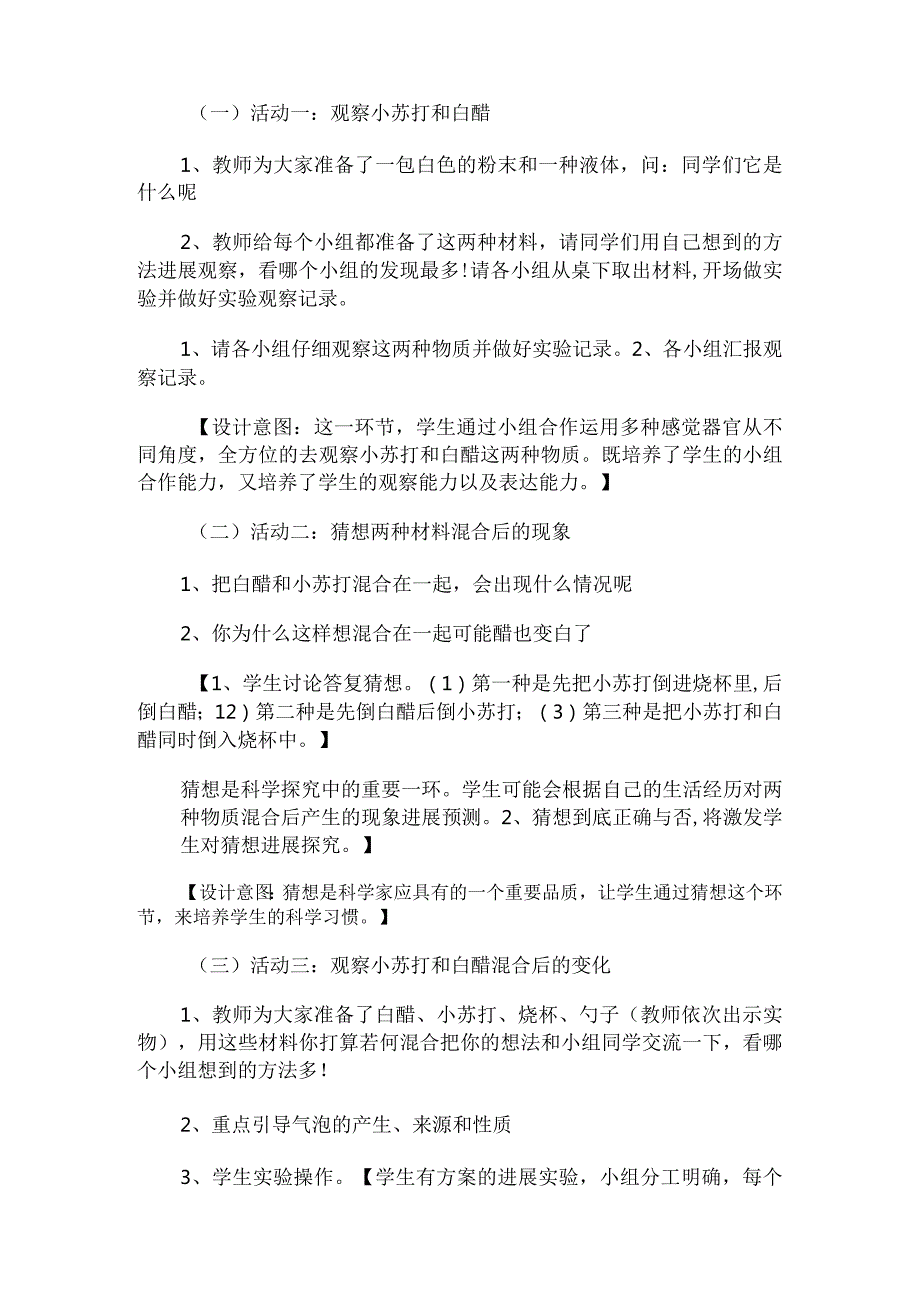 （一）活动一：观察小苏打和白醋

1、教师为大家准备了一包白色的粉末和一种液体，问：同学们它是什么呢

2、教师给每个小组都准备了这两种材料，请同学们用自己想到的方法进展观察，看哪个小组的发现最多！请各小组从桌下取出材料，开场做实验并做好实验观察记录。

1、请各小组仔细观察这两种物质并做好实验记录。2、各小组汇报观察记录。

【设计意图：这一环节，学生通过小组合作运用多种感觉器官从不同角度，全方位的去观察小苏打和白醋这两种物质。既培养了学生的小组合作能力，又培养了学生的观察能力以及表达能力。】

（二）活动二：猜想两种材料混合后的现象

1、把白醋和小苏打混合在一起，会出现什么情况呢

2、你为什么这样想混合在一起可能醋也变白了

【1、学生讨论答复猜想。（1）第一种是先把小苏打倒进烧杯里，后倒白醋；12）第二种是先倒白醋后倒小苏打；（3）第三种是把小苏打和白醋同时倒入烧杯中。】

猜想是科学探究中的重要一环。学生可能会根据自己的生活经历对两种物质混合后产生的现象进展预测。2、猜想到底正确与否，将激发学生对猜想进展探究。】

【设计意图：猜想是科学家应具有的一个重要品质，让学生通过猜想这个环节，来培养学生的科学习惯。】

（三）活动三：观察小苏打和白醋混合后的变化

1、教师为大家准备了白醋、小苏打、烧杯、勺子（教师依次出示实物），用这些材料你打算若何混合把你的想法和小组同学交流一下，看哪个小组想到的方法多！

2、重点引导气泡的产生、来源和性质

3、学生实验操作。【学生有方案的进展实验，小组分工明确，每个